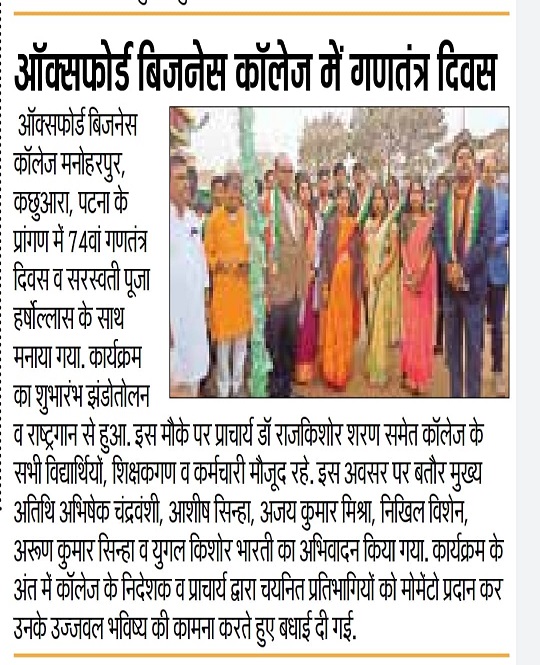 ऑक्सफोर्ड बिजनेस कॉलेज में गणतंत्र दिवस

ऑक्सफोर्ड बिजनेस कॉलेज मनोहरपुर, कछुआरा, पटना के प्रांगण में 74वां गणतंत्र दिवस व सरस्वती पूजा हर्षोल्लास के साथ मनाया गया. कार्यक्रम का शुभारंभ झंडोतोलन व राष्ट्रगान से हुआ. इस मौके पर प्राचार्य डॉ राजकिशोर शरण समेत कॉलेज के सभी विद्यार्थियों, शिक्षकगण व कर्मचारी मौजूद रहे. इस अवसर पर बतौर मुख्य अतिथि अभिषेक चंद्रवंशी, आशीष सिन्हा, अजय कुमार मिश्रा, निखिल विशेन, अरूण कुमार सिन्हा व युगल किशोर भारती का अभिवादन किया गया. कार्यक्रम के अंत में कॉलेज के निदेशक व प्राचार्य द्वारा चयनित प्रतिभागियों को मोमेंटो प्रदान कर उनके उज्जवल भविष्य की कामना करते हुए बधाई दी गई.